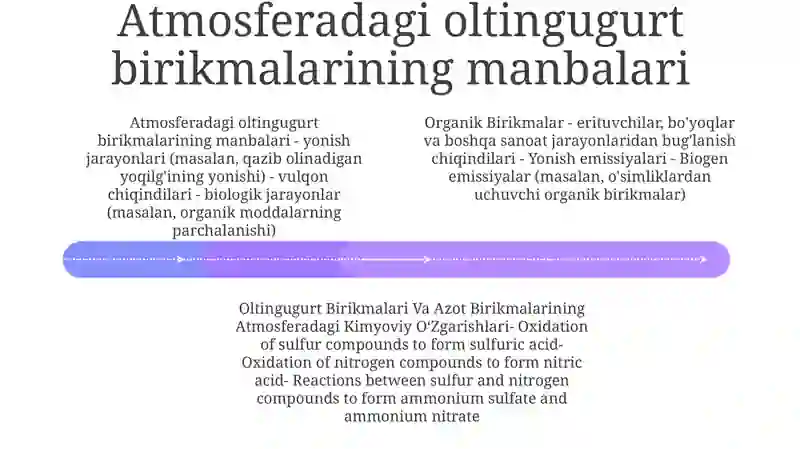 Atmosferadagi oltingugurt birikmalarining manbalari

Atmosferadagi oltingugurt birikmalarining manbalari - yonish jarayonlari (masalan, qazib olinadigan yoqilg'ining yonishi) - vulqon chiqindilari - biologik jarayonlar (masalan, organik moddalarning parchalanishi)

Organik Birikmalar - erituvchilar, bo'yoqlar va boshqa sanoat jarayonlaridan bug'lanish chiqindilari - Yonish emissiyalari - Biogen emissiyalar (masalan, o'simliklardan uchuvchi organik birikmalar)

Oltingugurt Birikmalari Va Azot Birikmalarining Atmosferadagi Kimyoviy O'Zgarishlari- Oxidation of sulfur compounds to form sulfuric acid- Oxidation of nitrogen compounds to form nitric acid- Reactions between sulfur and nitrogen compounds to form ammonium sulfate and ammonium nitrate